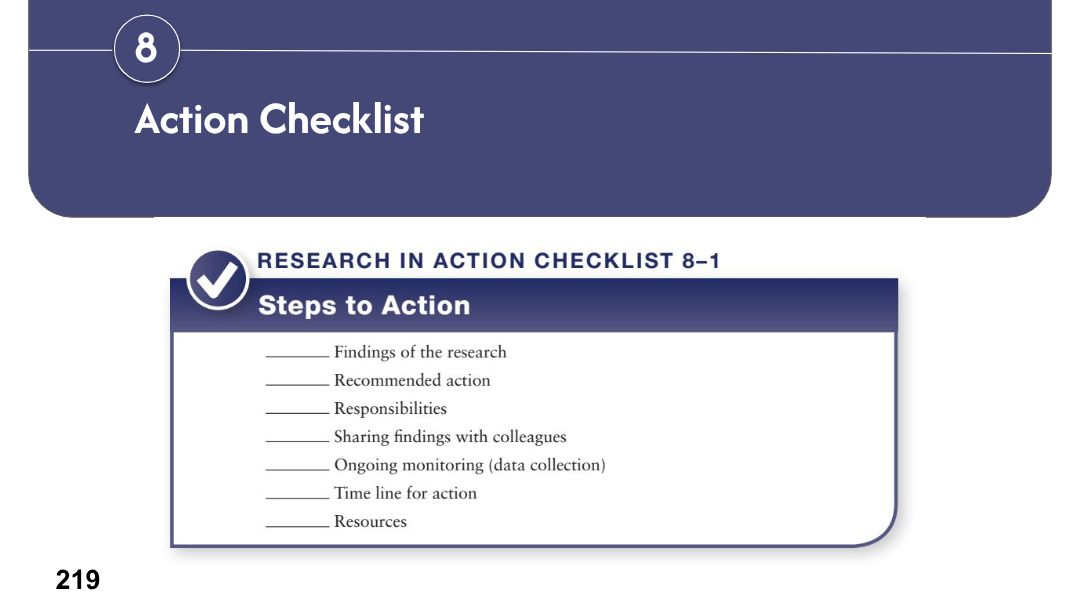 8

Action Checklist

RESEARCH IN ACTION CHECKLIST 8–1

Steps to Action

____ Findings of the research
____ Recommended action
____ Responsibilities
____ Sharing findings with colleagues
____ Ongoing monitoring (data collection)
____ Time line for action
____ Resources

219